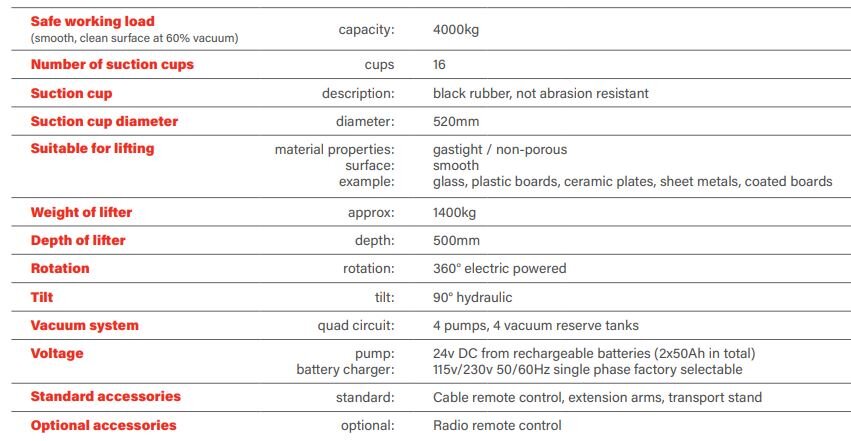 | | | |
|---|---|---|
| **Safe working load** (smooth, clean surface at 60% vacuum) | capacity: | 4000kg |
| **Number of suction cups** | cups | 16 |
| **Suction cup** | description: | black rubber, not abrasion resistant |
| **Suction cup diameter** | diameter: | 520mm |
| **Suitable for lifting** | material properties: surface: example: | gastight / non-porous smooth glass, plastic boards, ceramic plates, sheet metals, coated boards |
| **Weight of lifter** | approx: | 1400kg |
| **Depth of lifter** | depth: | 500mm |
| **Rotation** | rotation: | 360° electric powered |
| **Tilt** | tilt: | 90° hydraulic |
| **Vacuum system** | quad circuit: | 4 pumps, 4 vacuum reserve tanks |
| **Voltage** | pump: battery charger: | 24v DC from rechargeable batteries (2x50Ah in total) 115v/230v 50/60Hz single phase factory selectable |
| **Standard accessories** | standard: | Cable remote control, extension arms, transport stand |
| **Optional accessories** | optional: | Radio remote control |